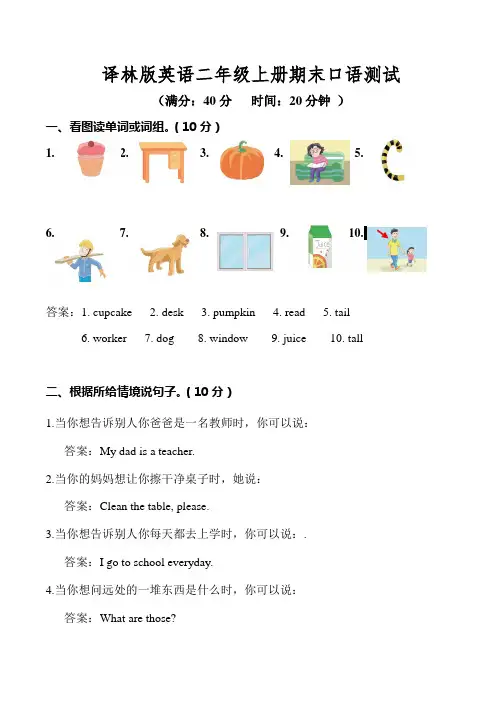 译林版英语二年级上册期末口语测试

（满分：40 分　时间：20 分钟 ）

一、看图读单词或词组。( 10 分 )

1.　2.　3.　4.　5.

6.　7.　8.　9.　10.

答案：1. cupcake　2. desk　3. pumpkin　4. read　5. tail

6. worker　7. dog　8. window　9. juice　10. tall

二、根据所给情境说句子。( 10 分 )

1.当你想告诉别人你爸爸是一名教师时，你可以说：

答案：My dad is a teacher.

2.当你的妈妈想让你擦干净桌子时，她说：

答案：Clean the table, please.

3.当你想告诉别人你每天都去上学时，你可以说：.

答案：I go to school everyday.

4.当你想问远处的一堆东西是什么时，你可以说：

答案：What are those?